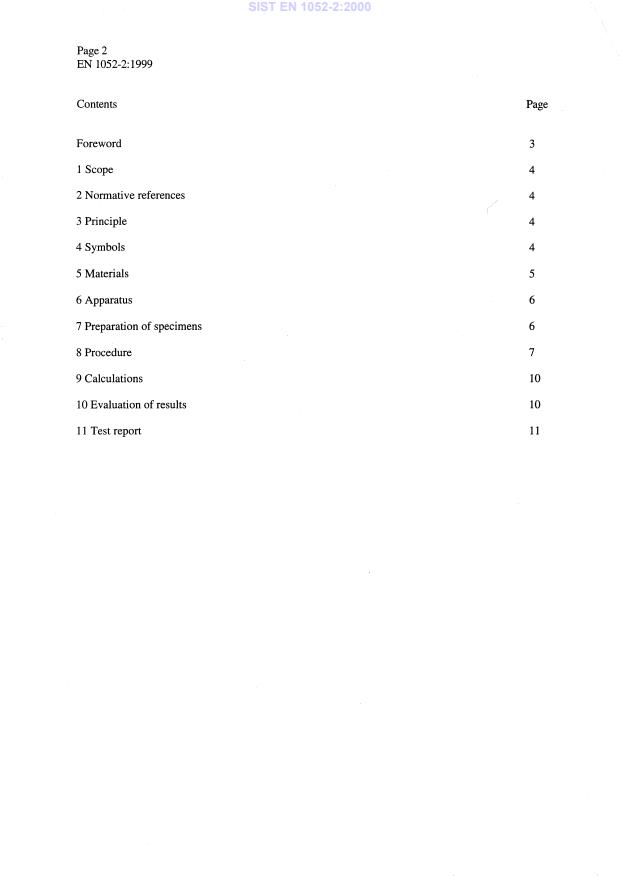 SIST EN 1052-2:2000

Page 2
EN 1052-2:1999

| Contents | Page |
|---|---|
| Foreword | 3 |
| 1 Scope | 4 |
| 2 Normative references | 4 |
| 3 Principle | 4 |
| 4 Symbols | 4 |
| 5 Materials | 5 |
| 6 Apparatus | 6 |
| 7 Preparation of specimens | 6 |
| 8 Procedure | 7 |
| 9 Calculations | 10 |
| 10 Evaluation of results | 10 |
| 11 Test report | 11 |